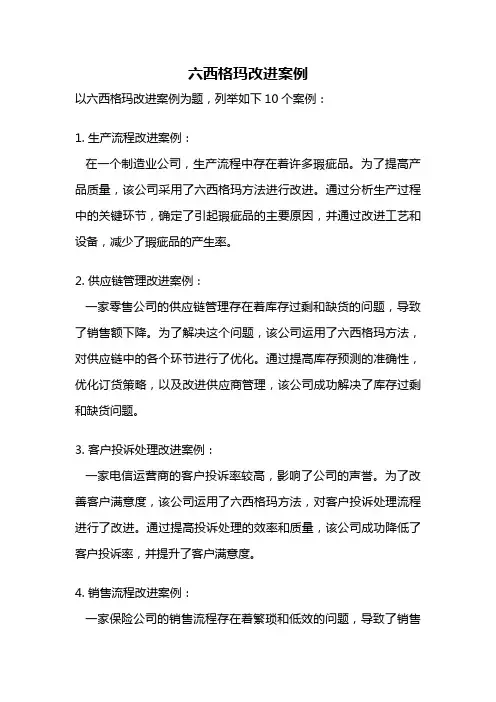 六西格玛改进案例

以六西格玛改进案例为题，列举如下 10 个案例：

1. 生产流程改进案例：

在一个制造业公司，生产流程中存在着许多瑕疵品。为了提高产品质量，该公司采用了六西格玛方法进行改进。通过分析生产过程中的关键环节，确定了引起瑕疵品的主要原因，并通过改进工艺和设备，减少了瑕疵品的产生率。

2. 供应链管理改进案例：

一家零售公司的供应链管理存在着库存过剩和缺货的问题，导致了销售额下降。为了解决这个问题，该公司运用了六西格玛方法，对供应链中的各个环节进行了优化。通过提高库存预测的准确性，优化订货策略，以及改进供应商管理，该公司成功解决了库存过剩和缺货问题。

3. 客户投诉处理改进案例：

一家电信运营商的客户投诉率较高，影响了公司的声誉。为了改善客户满意度，该公司运用了六西格玛方法，对客户投诉处理流程进行了改进。通过提高投诉处理的效率和质量，该公司成功降低了客户投诉率，并提升了客户满意度。

4. 销售流程改进案例：

一家保险公司的销售流程存在着繁琐和低效的问题，导致了销售